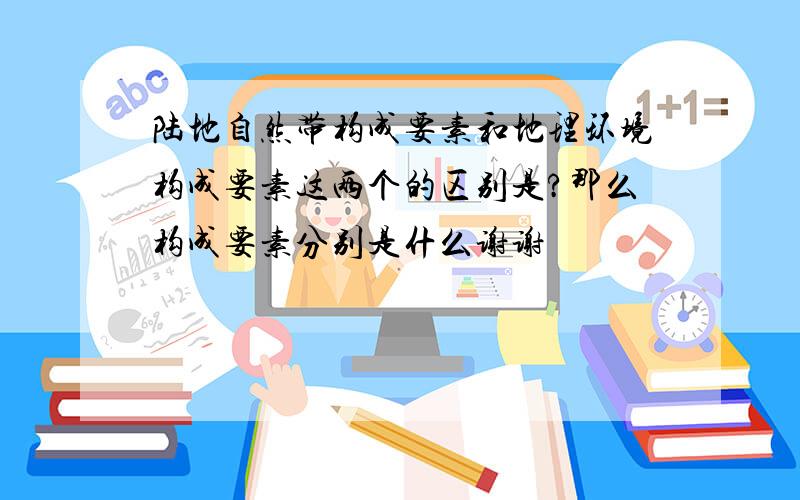 abc

1+1=

陆地自然带构成要素和地理环境构成要素这两个的区别是?那么构成要素分别是什么谢谢